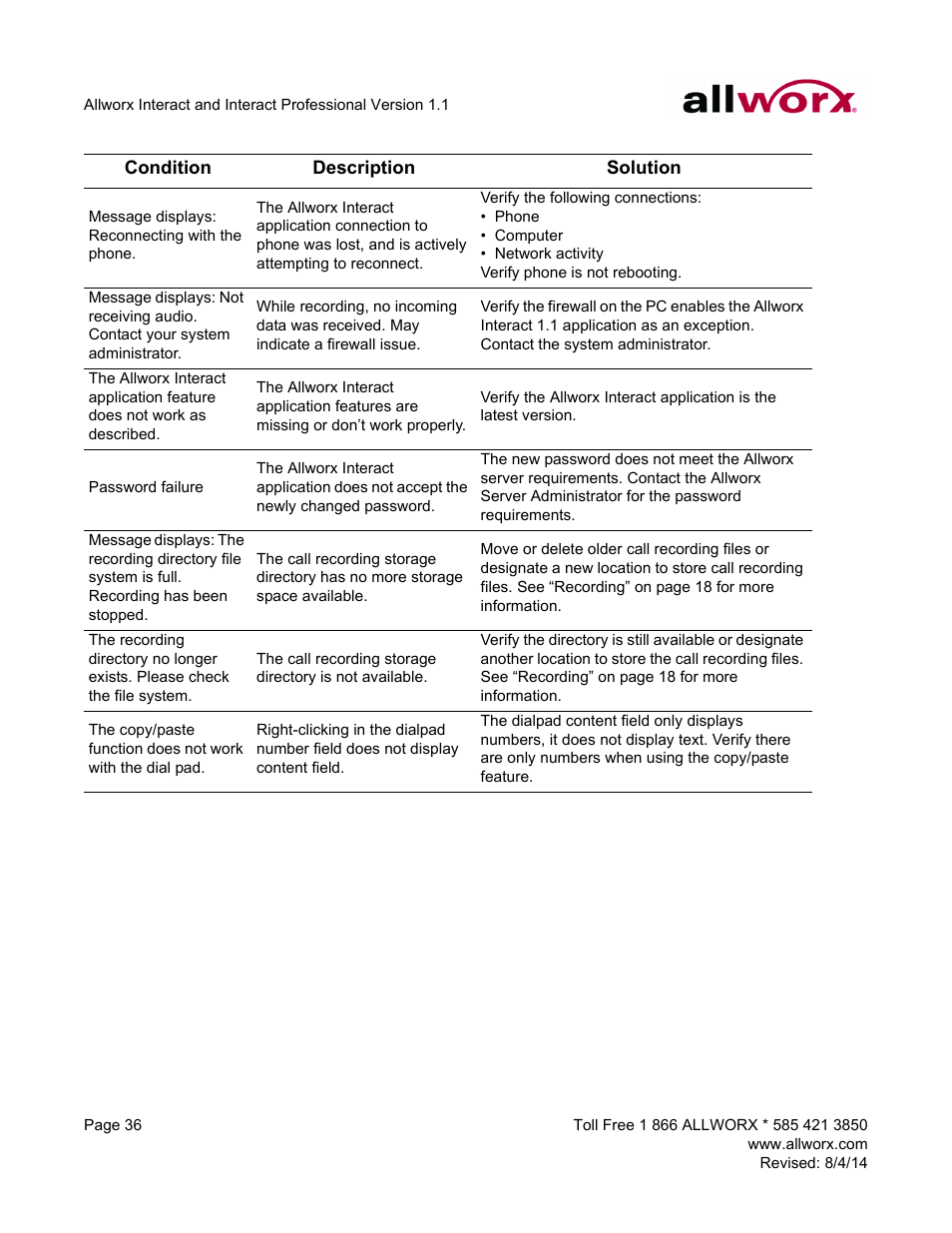 Allworx Interact and Interact Professional Version 1.1

allworx

| Condition | Description | Solution |
|---|---|---|
| Message displays: Reconnecting with the phone. | The Allworx Interact application connection to phone was lost, and is actively attempting to reconnect. | Verify the following connections: • Phone • Computer • Network activity Verify phone is not rebooting. |
| Message displays: Not receiving audio. Contact your system administrator. | While recording, no incoming data was received. May indicate a firewall issue. | Verify the firewall on the PC enables the Allworx Interact 1.1 application as an exception. Contact the system administrator. |
| The Allworx Interact application feature does not work as described. | The Allworx Interact application features are missing or don't work properly. | Verify the Allworx Interact application is the latest version. |
| Password failure | The Allworx Interact application does not accept the newly changed password. | The new password does not meet the Allworx server requirements. Contact the Allworx Server Administrator for the password requirements. |
| Message displays: The recording directory file system is full. Recording has been stopped. | The call recording storage directory has no more storage space available. | Move or delete older call recording files or designate a new location to store call recording files. See "Recording" on page 18 for more information. |
| The recording directory no longer exists. Please check the file system. | The call recording storage directory is not available. | Verify the directory is still available or designate another location to store the call recording files. See "Recording" on page 18 for more information. |
| The copy/paste function does not work with the dial pad. | Right-clicking in the dialpad number field does not display content field. | The dialpad content field only displays numbers, it does not display text. Verify there are only numbers when using the copy/paste feature. |

Page 36

Toll Free 1 866 ALLWORX * 585 421 3850
www.allworx.com
Revised: 8/4/14